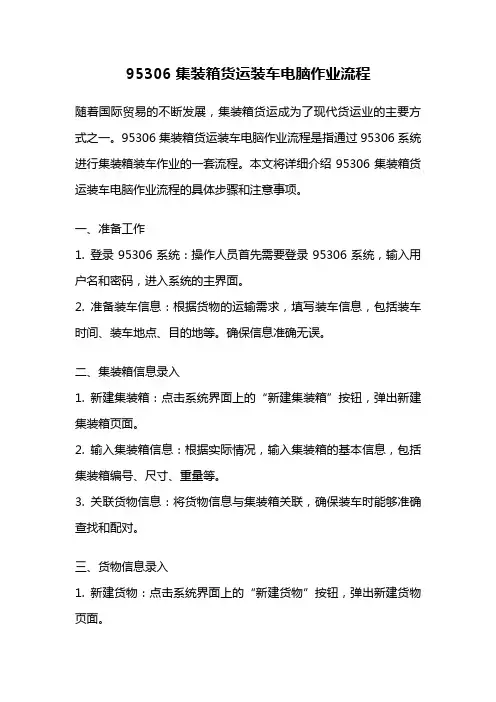 95306 集装箱货运装车电脑作业流程

随着国际贸易的不断发展，集装箱货运成为了现代货运业的主要方式之一。95306 集装箱货运装车电脑作业流程是指通过 95306 系统进行集装箱装车作业的一套流程。本文将详细介绍 95306 集装箱货运装车电脑作业流程的具体步骤和注意事项。

一、准备工作

1. 登录 95306 系统：操作人员首先需要登录 95306 系统，输入用户名和密码，进入系统的主界面。

2. 准备装车信息：根据货物的运输需求，填写装车信息，包括装车时间、装车地点、目的地等。确保信息准确无误。

二、集装箱信息录入

1. 新建集装箱：点击系统界面上的“新建集装箱”按钮，弹出新建集装箱页面。

2. 输入集装箱信息：根据实际情况，输入集装箱的基本信息，包括集装箱编号、尺寸、重量等。

3. 关联货物信息：将货物信息与集装箱关联，确保装车时能够准确查找和配对。

三、货物信息录入

1. 新建货物：点击系统界面上的“新建货物”按钮，弹出新建货物页面。